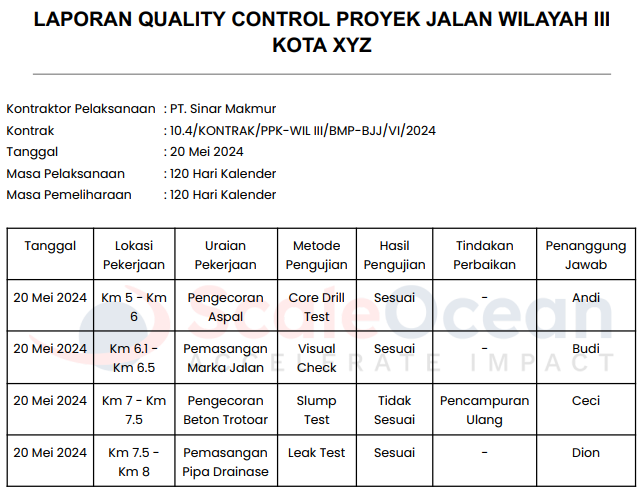 LAPORAN QUALITY CONTROL PROYEK JALAN WILAYAH III KOTA XYZ

Kontraktor Pelaksanaan : PT. Sinar Makmur
Kontrak : 10.4/KONTRAK/PPK-WIL III/BMP-BJJ/VI/2024
Tanggal : 20 Mei 2024
Masa Pelaksanaan : 120 Hari Kalender
Masa Pemeliharaan : 120 Hari Kalender

| Tanggal | Lokasi Pekerjaan | Uraian Pekerjaan | Metode Pengujian | Hasil Pengujian | Tindakan Perbaikan | Penanggung Jawab |
|---|---|---|---|---|---|---|
| 20 Mei 2024 | Km 5 - Km 6 | Pengecoran Aspal | Core Drill Test | Sesuai | - | Andi |
| 20 Mei 2024 | Km 6.1 - Km 6.5 | Pemasangan Marka Jalan | Visual Check | Sesuai | - | Budi |
| 20 Mei 2024 | Km 7 - Km 7.5 | Pengecoran Beton Trotoar | Slump Test | Tidak Sesuai | Pencampuran Ulang | Ceci |
| 20 Mei 2024 | Km 7.5 - Km 8 | Pemasangan Pipa Drainase | Leak Test | Sesuai | - | Dion |

ScaleOcean
ACCELERATE IMPACT